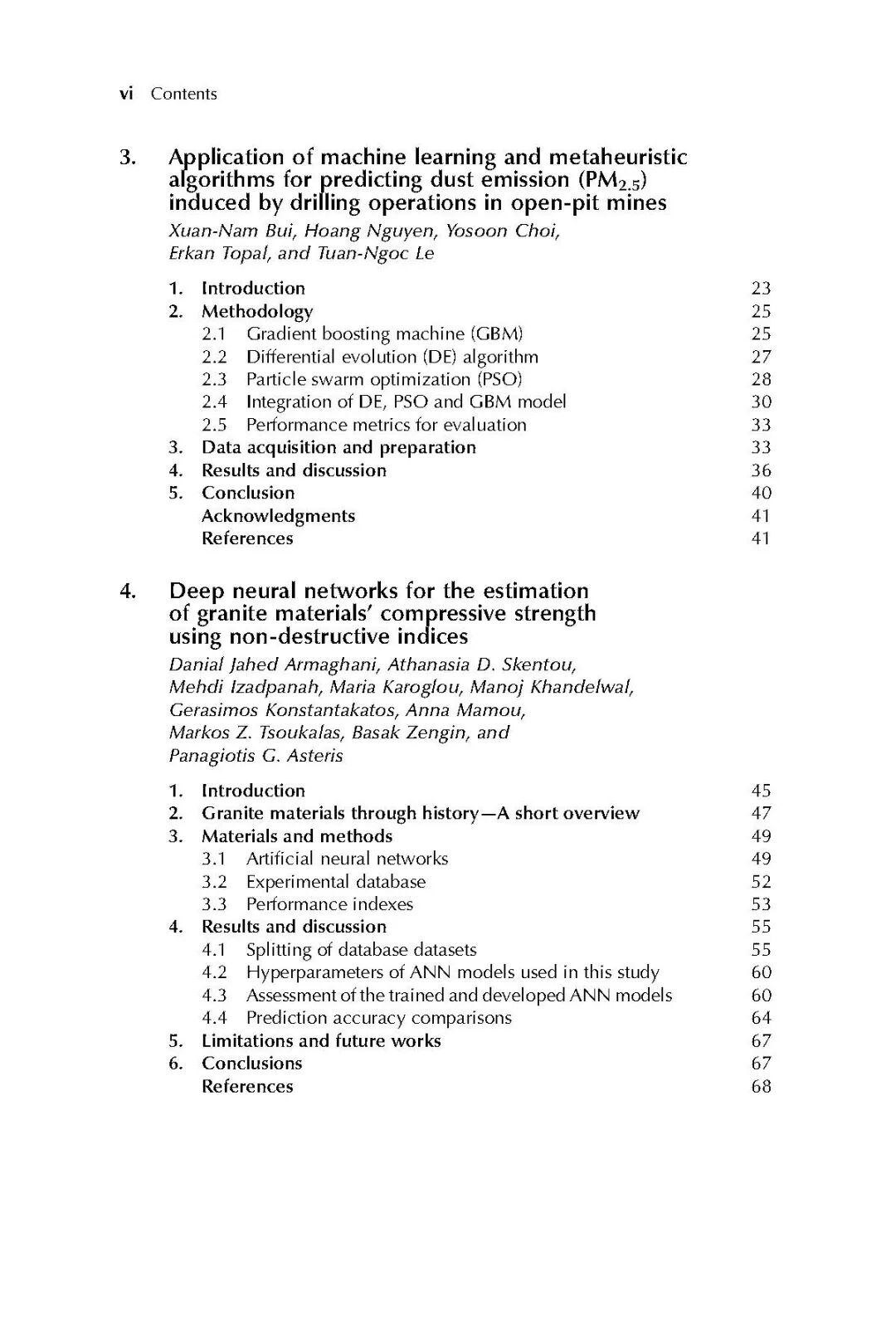 vi Contents

3. Application of machine learning and metaheuristic algorithms for predicting dust emission ($PM_{2.5}$) induced by drilling operations in open-pit mines

Xuan-Nam Bui, Hoang Nguyen, Yosoon Choi, Erkan Topal, and Tuan-Ngoc Le

1. Introduction 23
2. Methodology 25
2.1 Gradient boosting machine (GBM) 25
2.2 Differential evolution (DE) algorithm 27
2.3 Particle swarm optimization (PSO) 28
2.4 Integration of DE, PSO and GBM model 30
2.5 Performance metrics for evaluation 33
3. Data acquisition and preparation 33
4. Results and discussion 36
5. Conclusion 40
Acknowledgments 41
References 41

4. Deep neural networks for the estimation of granite materials' compressive strength using non-destructive indices

Danial Jahed Armaghani, Athanasia D. Skentou, Mehdi Izadpanah, Maria Karoglou, Manoj Khandelwal, Gerasimos Konstantakatos, Anna Mamou, Markos Z. Tsoukalas, Basak Zengin, and Panagiotis G. Asteris

1. Introduction 45
2. Granite materials through history—A short overview 47
3. Materials and methods 49
3.1 Artificial neural networks 49
3.2 Experimental database 52
3.3 Performance indexes 53
4. Results and discussion 55
4.1 Splitting of database datasets 55
4.2 Hyperparameters of ANN models used in this study 60
4.3 Assessment of the trained and developed ANN models 60
4.4 Prediction accuracy comparisons 64
5. Limitations and future works 67
6. Conclusions 67
References 68